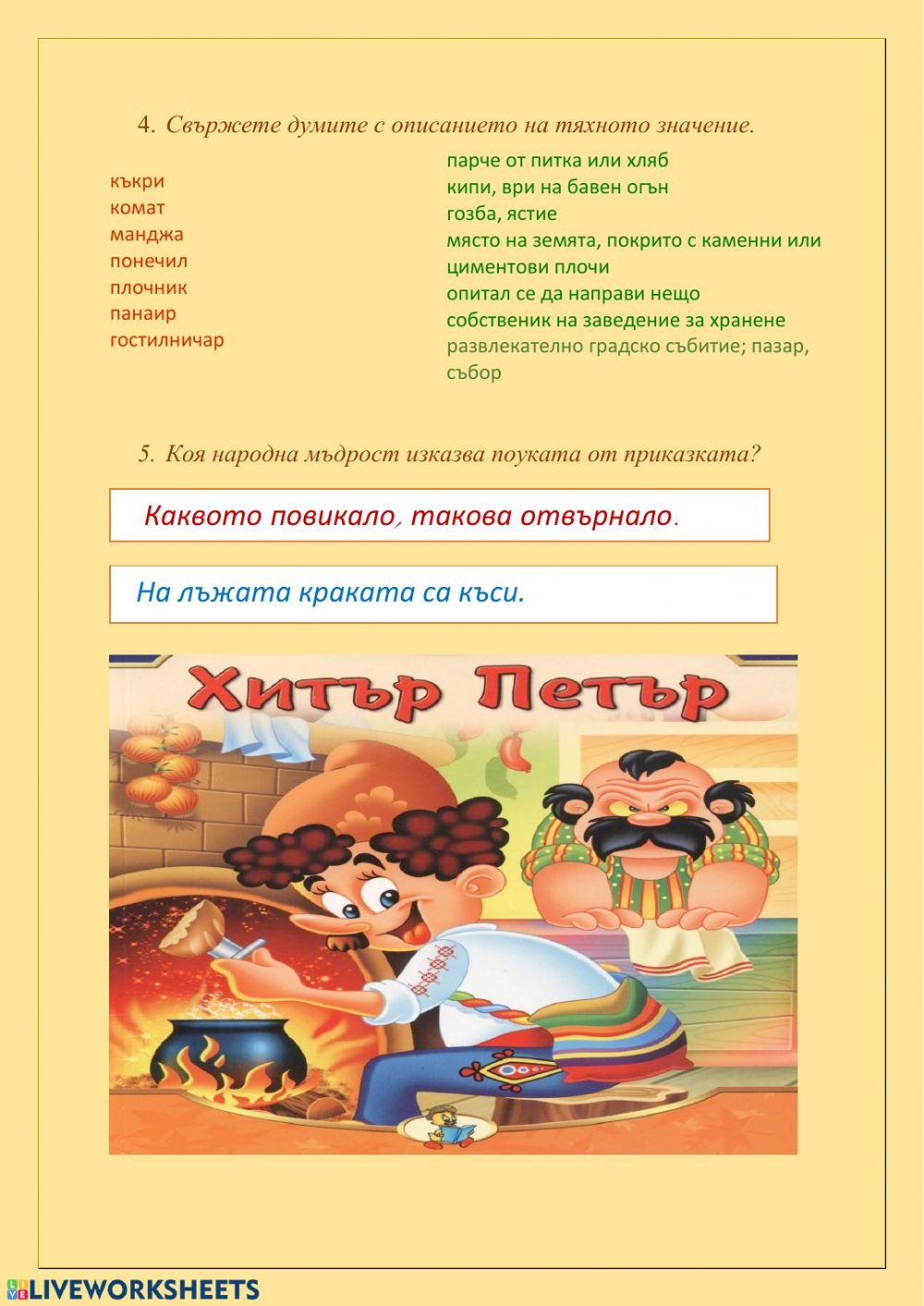 4. Свържете думите с описанието на тяхното значение.

къкри
комат
манджа
понечил
плочник
панаир
гостилничар

парче от питка или хляб
кипи, ври на бавен огън
гозба, ястие
място на земята, покрито с каменни или циментови плочи
опитал се да направи нещо
собственик на заведение за хранене
развлекателно градско събитие; пазар, събор

5. Коя народна мъдрост изказва поуката от приказката?

Каквото повикало, такова отвърнало.

На лъжата краката са къси.

Хитър Петър

LIVEWORKSHEETS